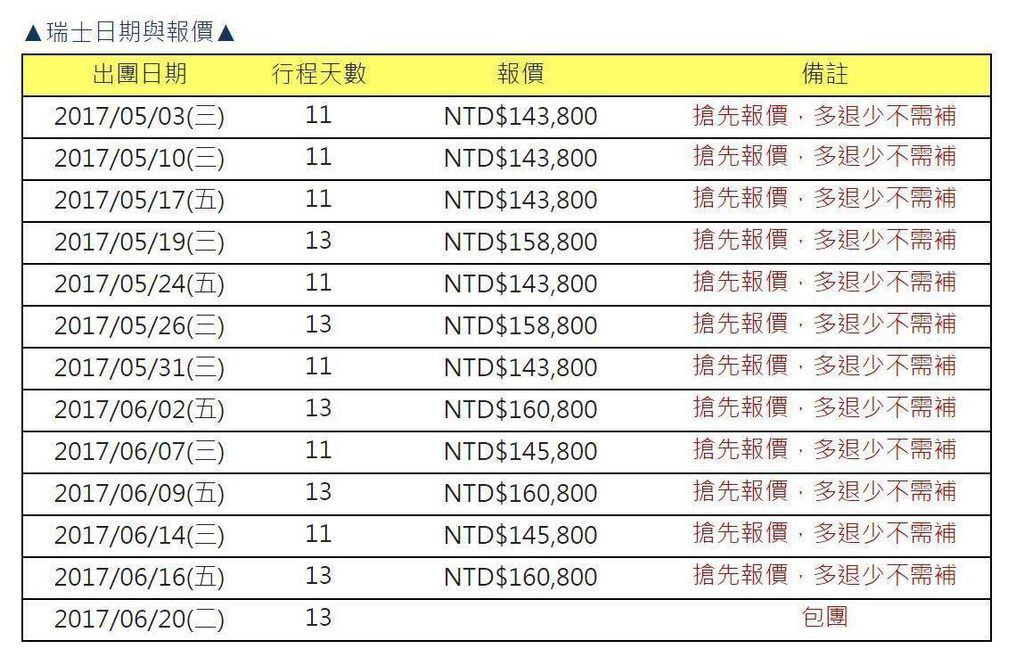 ▲瑞士日期與報價▲

| 出團日期 | 行程天數 | 報價 | 備註 |
|---|---|---|---|
| 2017/05/03(三) | 11 | NTD$143,800 | 搶先報價，多退少不需補 |
| 2017/05/10(三) | 11 | NTD$143,800 | 搶先報價，多退少不需補 |
| 2017/05/17(五) | 11 | NTD$143,800 | 搶先報價，多退少不需補 |
| 2017/05/19(三) | 13 | NTD$158,800 | 搶先報價，多退少不需補 |
| 2017/05/24(五) | 11 | NTD$143,800 | 搶先報價，多退少不需補 |
| 2017/05/26(三) | 13 | NTD$158,800 | 搶先報價，多退少不需補 |
| 2017/05/31(三) | 11 | NTD$143,800 | 搶先報價，多退少不需補 |
| 2017/06/02(五) | 13 | NTD$160,800 | 搶先報價，多退少不需補 |
| 2017/06/07(三) | 11 | NTD$145,800 | 搶先報價，多退少不需補 |
| 2017/06/09(五) | 13 | NTD$160,800 | 搶先報價，多退少不需補 |
| 2017/06/14(三) | 11 | NTD$145,800 | 搶先報價，多退少不需補 |
| 2017/06/16(五) | 13 | NTD$160,800 | 搶先報價，多退少不需補 |
| 2017/06/20(二) | 13 | | 包團 |